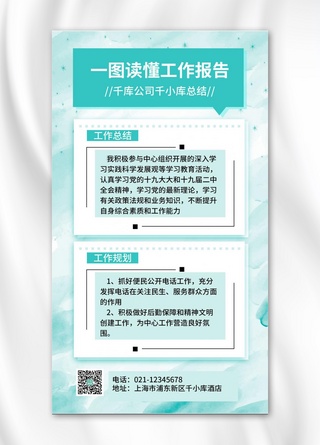 一图读懂工作报告

//千库公司千小库总结//

工作总结

我积极参与中心组织开展的深入学习实践科学发展观等学习教育活动，认真学习党的十九大大和十九届二中全会精神，学习党的最新理论，学习有关政策法规和业务知识，不断提升自身综合素质和工作能力

工作规划

1、抓好便民公开电话工作，充分发挥电话在关注民生、服务群众方面的作用

2、积极做好后勤保障和精神文明创建工作，为中心工作营造良好氛围。

电话：021-12345678
地址：上海市浦东新区千小库酒店